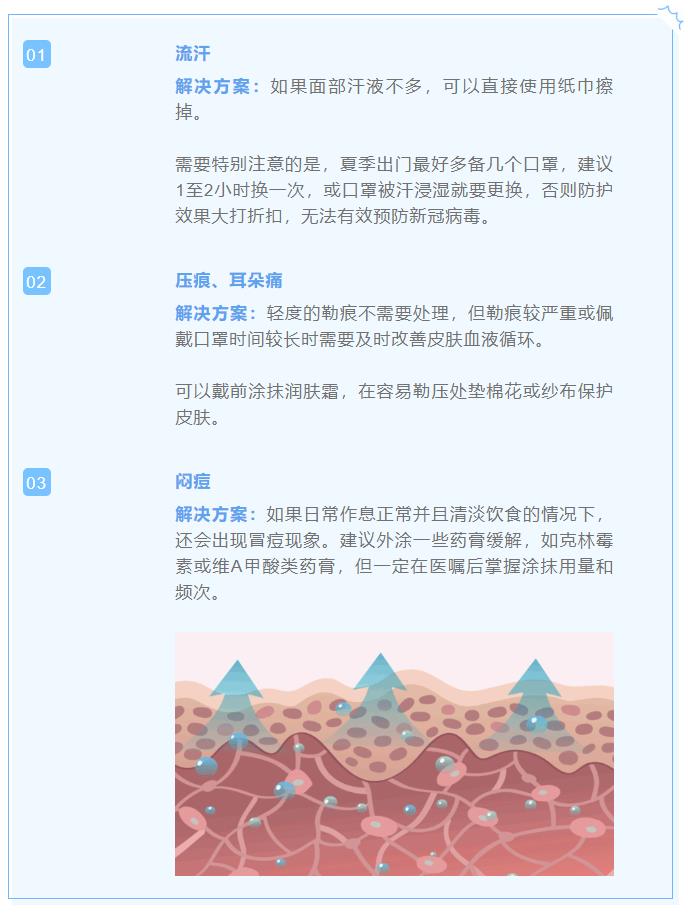 01

流汗

解决方案：如果面部汗液不多，可以直接使用纸巾擦掉。

需要特别注意的是，夏季出门最好多备几个口罩，建议1至2小时换一次，或口罩被汗浸湿就要更换，否则防护效果大打折扣，无法有效预防新冠病毒。

02

压痕、耳朵痛

解决方案：轻度的勒痕不需要处理，但勒痕较严重或佩戴口罩时间较长时需要及时改善皮肤血液循环。

可以戴前涂抹润肤霜，在容易勒压处垫棉花或纱布保护皮肤。

03

闷痘

解决方案：如果日常作息正常并且清淡饮食的情况下，还会出现冒痘现象。建议外涂一些药膏缓解，如克林霉素或维A甲酸类药膏，但一定在医嘱后掌握涂抹用量和频次。